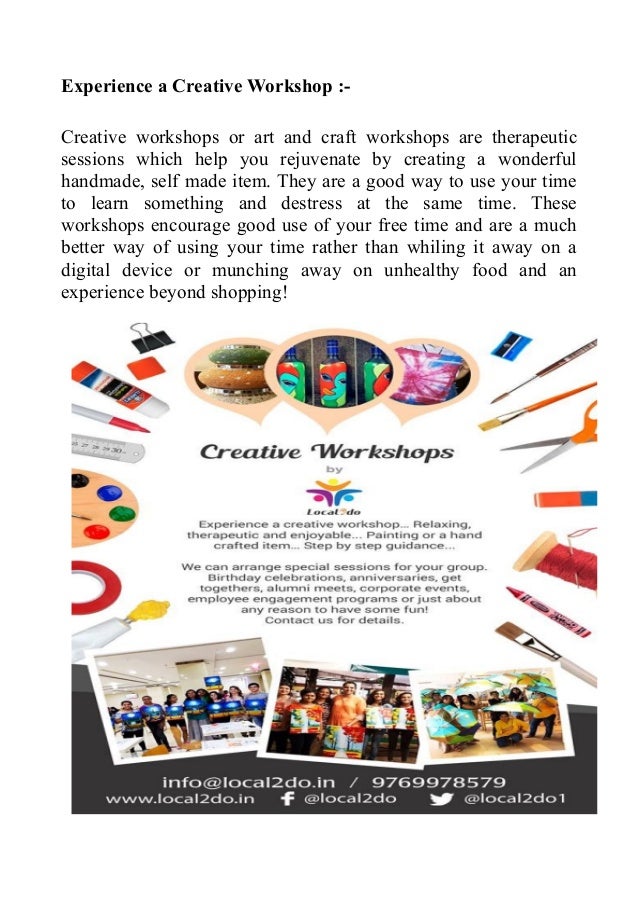 Experience a Creative Workshop :-

Creative workshops or art and craft workshops are therapeutic sessions which help you rejuvenate by creating a wonderful handmade, self made item. They are a good way to use your time to learn something and destress at the same time. These workshops encourage good use of your free time and are a much better way of using your time rather than whiling it away on a digital device or munching away on unhealthy food and an experience beyond shopping!

Creative Workshops
by
Local2do

Experience a creative workshop... Relaxing, therapeutic and enjoyable... Painting or a hand crafted item... Step by step guidance...

We can arrange special sessions for your group. Birthday celebrations, anniversaries, get togethers, alumni meets, corporate events, employee engagement programs or just about any reason to have some fun! Contact us for details.

info@local2do.in / 9769978579
www.local2do.in @local2do @local2do1